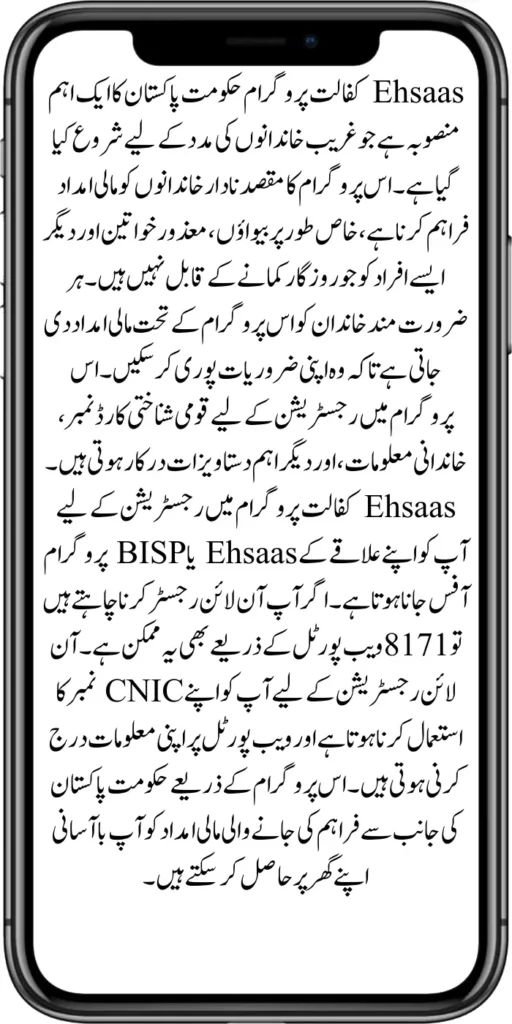 Ehsaas کفالت پروگرام حکومت پاکستان کا ایک اہم منصوبہ ہے جو غریب خاندانوں کی مدد کے لیے شروع کیا گیا ہے۔ اس پروگرام کا مقصد نادار خاندانوں کو مالی امداد فراہم کرنا ہے، خاص طور پر بیواؤں، معذور خواتین اور دیگر ایسے افراد کو جو روزگار کمانے کے قابل نہیں ہیں۔ ہر ضرورت مند خاندان کو اس پروگرام کے تحت مالی امداد دی جاتی ہے تاکہ وہ اپنی ضروریات پوری کر سکیں۔ اس پروگرام میں رجسٹریشن کے لیے قومی شناختی کارڈ نمبر، خاندانی معلومات، اور دیگر اہم دستاویزات درکار ہوتی ہیں۔ Ehsaas کفالت پروگرام میں رجسٹریشن کے لیے آپ کو اپنے علاقے کے Ehsaas یا BISP پروگرام آفس جانا ہوتا ہے۔ اگر آپ آن لائن رجسٹر کرنا چاہتے ہیں تو 8171 ویب پورٹل کے ذریعے بھی یہ ممکن ہے۔ آن لائن رجسٹریشن کے لیے آپ کو اپنے CNIC نمبر کا استعمال کرنا ہوتا ہے اور ویب پورٹل پر اپنی معلومات درج کرنی ہوتی ہیں۔ اس پروگرام کے ذریعے حکومت پاکستان کی جانب سے فراہم کی جانے والی مالی امداد کو آپ با آسانی اپنے گھر پر حاصل کر سکتے ہیں۔